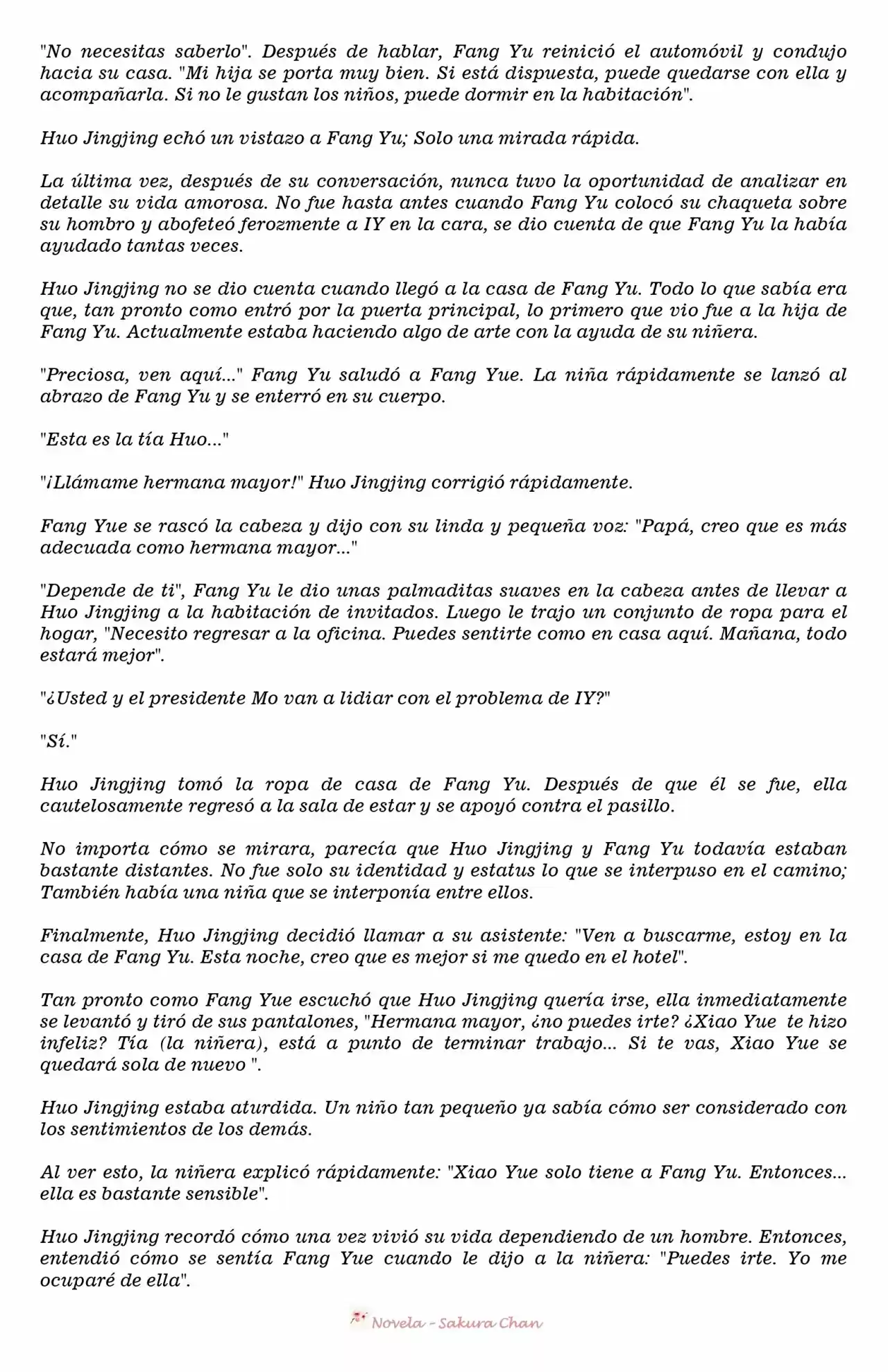 "No necesitas saberlo". Después de hablar, Fang Yu reinició el automóvil y condujo hacia su casa. "Mi hija se porta muy bien. Si está dispuesta, puede quedarse con ella y acompañarla. Si no le gustan los niños, puede dormir en la habitación".

Huo Jingjing echó un vistazo a Fang Yu; Solo una mirada rápida.

La última vez, después de su conversación, nunca tuvo la oportunidad de analizar en detalle su vida amorosa. No fue hasta antes cuando Fang Yu colocó su chaqueta sobre su hombro y abofeteó ferozmente a IY en la cara, se dio cuenta de que Fang Yu la había ayudado tantas veces.

Huo Jingjing no se dio cuenta cuando llegó a la casa de Fang Yu. Todo lo que sabía era que, tan pronto como entró por la puerta principal, lo primero que vio fue a la hija de Fang Yu. Actualmente estaba haciendo algo de arte con la ayuda de su niñera.

"Preciosa, ven aquí..." Fang Yu saludó a Fang Yue. La niña rápidamente se lanzó al abrazo de Fang Yu y se enterró en su cuerpo.

"Esta es la tía Huo..."

"¡Llámame hermana mayor!" Huo Jingjing corrigió rápidamente.

Fang Yue se rascó la cabeza y dijo con su linda y pequeña voz: "Papá, creo que es más adecuada como hermana mayor..."

"Depende de ti", Fang Yu le dio unas palmaditas suaves en la cabeza antes de llevar a Huo Jingjing a la habitación de invitados. Luego le trajo un conjunto de ropa para el hogar, "Necesito regresar a la oficina. Puedes sentirte como en casa aquí. Mañana, todo estará mejor".

"¿Usted y el presidente Mo van a lidiar con el problema de IY?"

"Sí."

Huo Jingjing tomó la ropa de casa de Fang Yu. Después de que él se fue, ella cautelosamente regresó a la sala de estar y se apoyó contra el pasillo.

No importa cómo se mirara, parecía que Huo Jingjing y Fang Yu todavía estaban bastante distantes. No fue solo su identidad y estatus lo que se interpuso en el camino; También había una niña que se interponía entre ellos.

Finalmente, Huo Jingjing decidió llamar a su asistente: "Ven a buscarme, estoy en la casa de Fang Yu. Esta noche, creo que es mejor si me quedo en el hotel".

Tan pronto como Fang Yue escuchó que Huo Jingjing quería irse, ella inmediatamente se levantó y tiró de sus pantalones, "Hermana mayor, ¿no puedes irte? ¿Xiao Yue te hizo infeliz? Tía (la niñera), está a punto de terminar trabajo... Si te vas, Xiao Yue se quedará sola de nuevo ".

Huo Jingjing estaba aturdida. Un niño tan pequeño ya sabía cómo ser considerado con los sentimientos de los demás.

Al ver esto, la niñera explicó rápidamente: "Xiao Yue solo tiene a Fang Yu. Entonces... ella es bastante sensible".

Huo Jingjing recordó cómo una vez vivió su vida dependiendo de un hombre. Entonces, entendió cómo se sentía Fang Yue cuando le dijo a la niñera: "Puedes irte. Yo me ocuparé de ella".

Novela - Sakura Chan